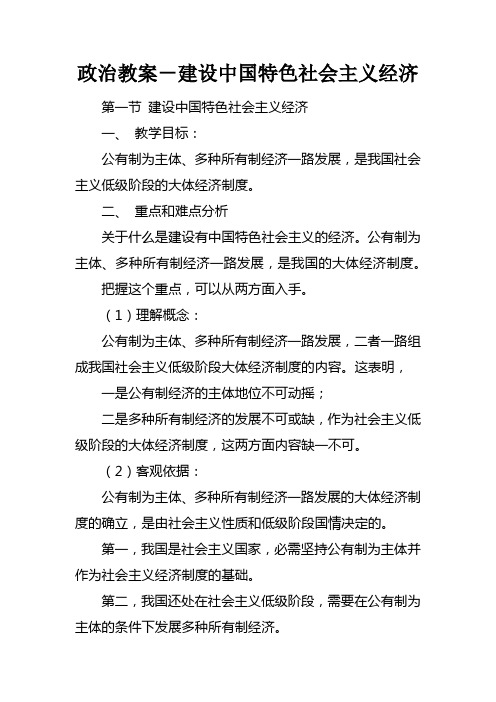 政治教案－建设中国特色社会主义经济

第一节 建设中国特色社会主义经济

一、 教学目标：

公有制为主体、多种所有制经济一路发展，是我国社会主义低级阶段的大体经济制度。

二、 重点和难点分析

关于什么是建设有中国特色社会主义的经济。公有制为主体、多种所有制经济一路发展，是我国的大体经济制度。

把握这个重点，可以从两方面入手。

（1）理解概念：

公有制为主体、多种所有制经济一路发展，二者一路组成我国社会主义低级阶段大体经济制度的内容。这表明，

一是公有制经济的主体地位不可动摇；

二是多种所有制经济的发展不可或缺，作为社会主义低级阶段的大体经济制度，这两方面内容缺一不可。

（2）客观依据：

公有制为主体、多种所有制经济一路发展的大体经济制度的确立，是由社会主义性质和低级阶段国情决定的。

第一，我国是社会主义国家，必需坚持公有制为主体并作为社会主义经济制度的基础。

第二，我国还处在社会主义低级阶段，需要在公有制为主体的条件下发展多种所有制经济。